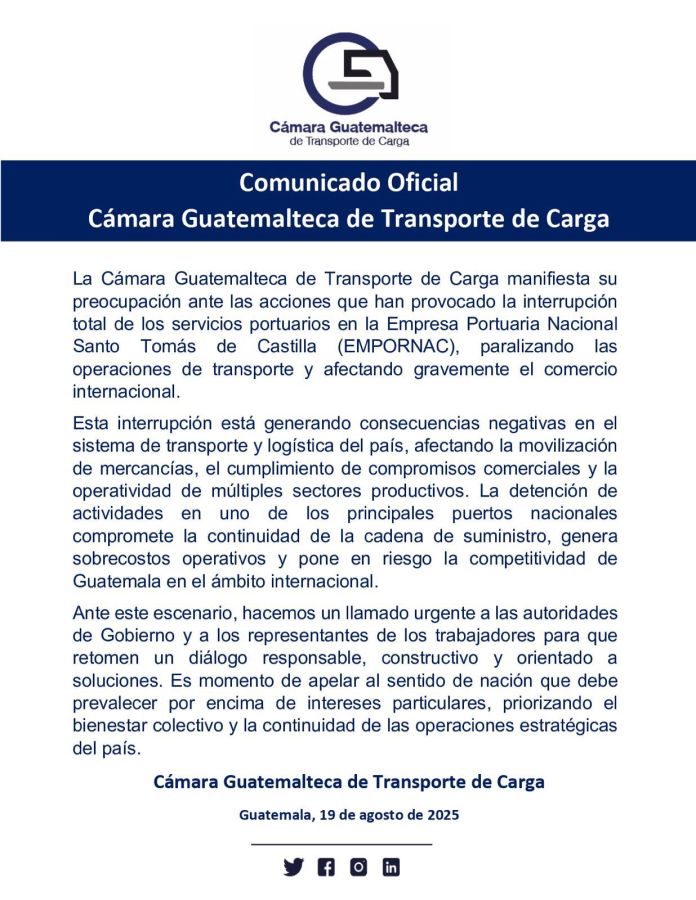 Cámara Guatemalteca
de Transporte de Carga

Comunicado Oficial
Cámara Guatemalteca de Transporte de Carga

La Cámara Guatemalteca de Transporte de Carga manifiesta su preocupación ante las acciones que han provocado la interrupción total de los servicios portuarios en la Empresa Portuaria Nacional Santo Tomás de Castilla (EMPORNAC), paralizando las operaciones de transporte y afectando gravemente el comercio internacional.

Esta interrupción está generando consecuencias negativas en el sistema de transporte y logística del país, afectando la movilización de mercancías, el cumplimiento de compromisos comerciales y la operatividad de múltiples sectores productivos. La detención de actividades en uno de los principales puertos nacionales compromete la continuidad de la cadena de suministro, genera sobrecostos operativos y pone en riesgo la competitividad de Guatemala en el ámbito internacional.

Ante este escenario, hacemos un llamado urgente a las autoridades de Gobierno y a los representantes de los trabajadores para que retomen un diálogo responsable, constructivo y orientado a soluciones. Es momento de apelar al sentido de nación que debe prevalecer por encima de intereses particulares, priorizando el bienestar colectivo y la continuidad de las operaciones estratégicas del país.

Cámara Guatemalteca de Transporte de Carga

Guatemala, 19 de agosto de 2025